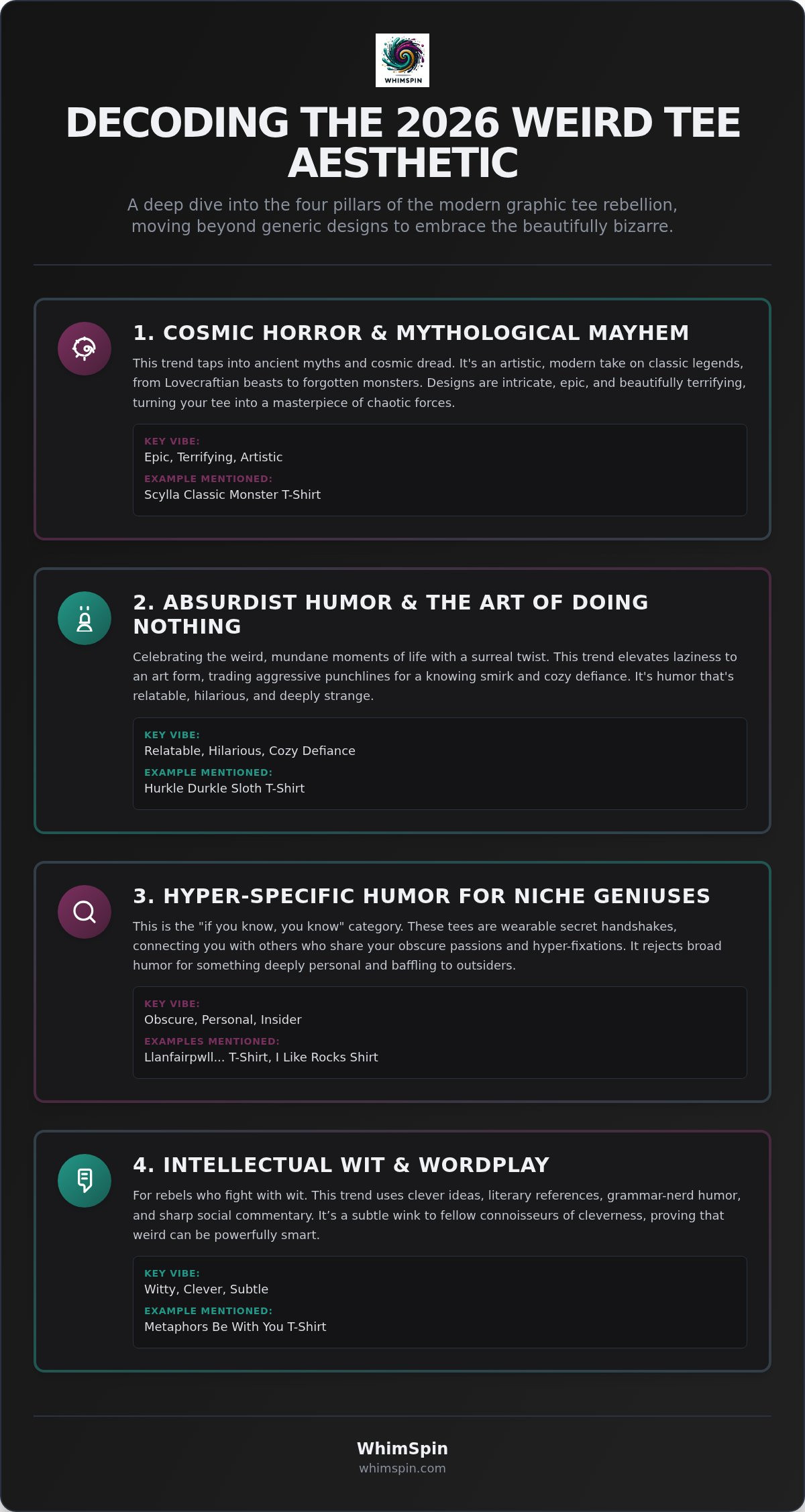 WHIMSPIN

DECODING THE 2026 WEIRD TEE AESTHETIC

A deep dive into the four pillars of the modern graphic tee rebellion, moving beyond generic designs to embrace the beautifully bizarre.

1. COSMIC HORROR & MYTHOLOGICAL MAYHEM

This trend taps into ancient myths and cosmic dread. It's an artistic, modern take on classic legends, from Lovecraftian beasts to forgotten monsters. Designs are intricate, epic, and beautifully terrifying, turning your tee into a masterpiece of chaotic forces.

KEY VIBE:
Epic, Terrifying, Artistic

EXAMPLE MENTIONED:
Scylla Classic Monster T-Shirt

2. ABSURDIST HUMOR & THE ART OF DOING NOTHING

Celebrating the weird, mundane moments of life with a surreal twist. This trend elevates laziness to an art form, trading aggressive punchlines for a knowing smirk and cozy defiance. It's humor that's relatable, hilarious, and deeply strange.

KEY VIBE:
Relatable, Hilarious, Cozy Defiance

EXAMPLE MENTIONED:
Hurkle Durkle Sloth T-Shirt

3. HYPER-SPECIFIC HUMOR FOR NICHE GENIUSES

This is the "if you know, you know" category. These tees are wearable secret handshakes, connecting you with others who share your obscure passions and hyper-fixations. It rejects broad humor for something deeply personal and baffling to outsiders.

KEY VIBE:
Obscure, Personal, Insider

EXAMPLES MENTIONED:
Llanfairpwll... T-Shirt, I Like Rocks Shirt

4. INTELLECTUAL WIT & WORDPLAY

For rebels who fight with wit. This trend uses clever ideas, literary references, grammar-nerd humor, and sharp social commentary. It's a subtle wink to fellow connoisseurs of cleverness, proving that weird can be powerfully smart.

KEY VIBE:
Witty, Clever, Subtle

EXAMPLE MENTIONED:
Metaphors Be With You T-Shirt

WhimSpin
whimspin.com